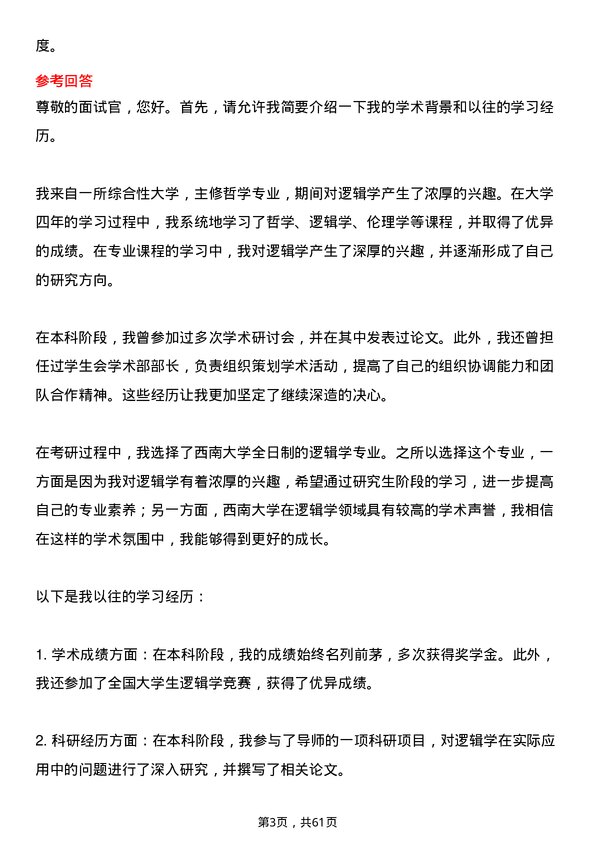 度。

参考回答
尊敬的面试官，您好。首先，请允许我简要介绍一下我的学术背景和以往的学习经历。

我来自一所综合性大学，主修哲学专业，期间对逻辑学产生了浓厚的兴趣。在大学四年的学习过程中，我系统地学习了哲学、逻辑学、伦理学等课程，并取得了优异的成绩。在专业课程的学习中，我对逻辑学产生了深厚的兴趣，并逐渐形成了自己的研究方向。

在本科阶段，我曾参加过多次学术研讨会，并在其中发表过论文。此外，我还曾担任过学生会学术部部长，负责组织策划学术活动，提高了自己的组织协调能力和团队合作精神。这些经历让我更加坚定了继续深造的决心。

在考研过程中，我选择了西南大学全日制的逻辑学专业。之所以选择这个专业，一方面是因为我对逻辑学有着浓厚的兴趣，希望通过研究生阶段的学习，进一步提高自己的专业素养；另一方面，西南大学在逻辑学领域具有较高的学术声誉，我相信在这样的学术氛围中，我能够得到更好的成长。

以下是我以往的学习经历：

1. 学术成绩方面：在本科阶段，我的成绩始终名列前茅，多次获得奖学金。此外，我还参加了全国大学生逻辑学竞赛，获得了优异成绩。

2. 科研经历方面：在本科阶段，我参与了导师的一项科研项目，对逻辑学在实际应用中的问题进行了深入研究，并撰写了相关论文。

第3页，共61页